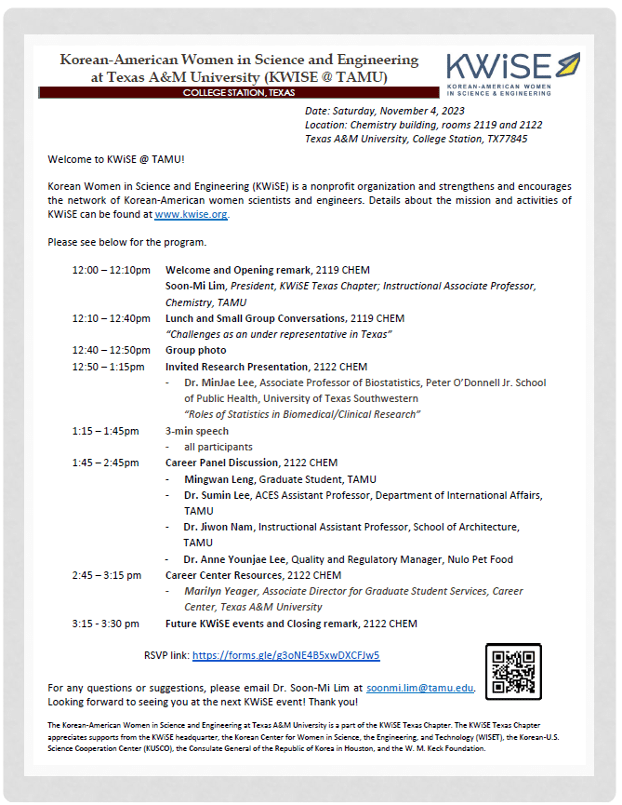 Korean-American Women in Science and Engineering at Texas A&M University (KWISE @ TAMU)
COLLEGE STATION, TEXAS

KWiSE
KOREAN-AMERICAN WOMEN IN SCIENCE & ENGINEERING

Date: Saturday, November 4, 2023
Location: Chemistry building, rooms 2119 and 2122
Texas A&M University, College Station, TX77845

Welcome to KWiSE @ TAMU!

Korean Women in Science and Engineering (KWiSE) is a nonprofit organization and strengthens and encourages the network of Korean-American women scientists and engineers. Details about the mission and activities of KWiSE can be found at www.kwise.org.

Please see below for the program.

12:00 – 12:10pm Welcome and Opening remark, 2119 CHEM
Soon-Mi Lim, President, KWiSE Texas Chapter; Instructional Associate Professor, Chemistry, TAMU
12:10 – 12:40pm Lunch and Small Group Conversations, 2119 CHEM
"Challenges as an under representative in Texas"
12:40 – 12:50pm Group photo
12:50 – 1:15pm Invited Research Presentation, 2122 CHEM
- Dr. MinJae Lee, Associate Professor of Biostatistics, Peter O'Donnell Jr. School of Public Health, University of Texas Southwestern
"Roles of Statistics in Biomedical/Clinical Research"
1:15 – 1:45pm 3-min speech
- all participants
1:45 – 2:45pm Career Panel Discussion, 2122 CHEM
- Mingwan Leng, Graduate Student, TAMU
- Dr. Sumin Lee, ACES Assistant Professor, Department of International Affairs, TAMU
- Dr. Jiwon Nam, Instructional Assistant Professor, School of Architecture, TAMU
- Dr. Anne Younjae Lee, Quality and Regulatory Manager, Nulo Pet Food
2:45 – 3:15 pm Career Center Resources, 2122 CHEM
- Marilyn Yeager, Associate Director for Graduate Student Services, Career Center, Texas A&M University
3:15 - 3:30 pm Future KWiSE events and Closing remark, 2122 CHEM

RSVP link: https://forms.gle/g3oNE4B5xwDXCFJw5

For any questions or suggestions, please email Dr. Soon-Mi Lim at soonmi.lim@tamu.edu. Looking forward to seeing you at the next KWiSE event! Thank you!

The Korean-American Women in Science and Engineering at Texas A&M University is a part of the KWiSE Texas Chapter. The KWiSE Texas Chapter appreciates supports from the KWiSE headquarter, the Korean Center for Women in Science, the Engineering, and Technology (WISET), the Korean-U.S. Science Cooperation Center (KUSCO), the Consulate General of the Republic of Korea in Houston, and the W. M. Keck Foundation.